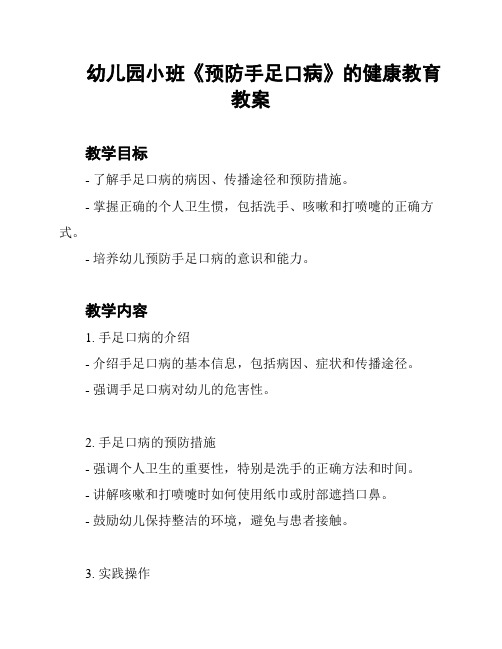 幼儿园小班《预防手足口病》的健康教育教案

教学目标

- 了解手足口病的病因、传播途径和预防措施。

- 掌握正确的个人卫生惯，包括洗手、咳嗽和打喷嚏的正确方式。

- 培养幼儿预防手足口病的意识和能力。

教学内容

1. 手足口病的介绍

- 介绍手足口病的基本信息，包括病因、症状和传播途径。

- 强调手足口病对幼儿的危害性。

2. 手足口病的预防措施

- 强调个人卫生的重要性，特别是洗手的正确方法和时间。

- 讲解咳嗽和打喷嚏时如何使用纸巾或肘部遮挡口鼻。

- 鼓励幼儿保持整洁的环境，避免与患者接触。

3. 实践操作